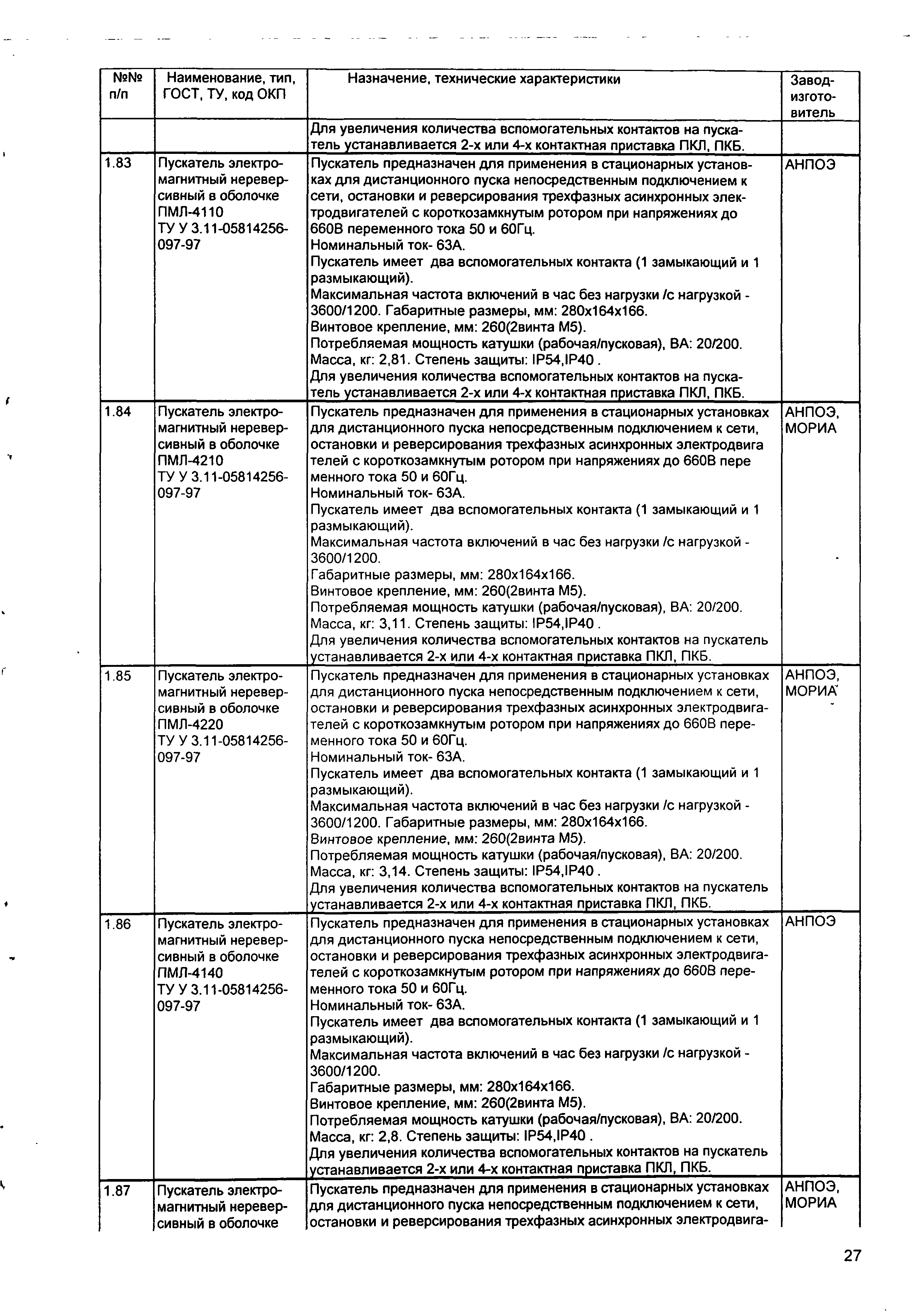 | №№ п/п | Наименование, тип, ГОСТ, ТУ, код ОКП | Назначение, технические характеристики | Завод-изготовитель |
|---|---|---|---|
| | | Для увеличения количества вспомогательных контактов на пускатель устанавливается 2-х или 4-х контактная приставка ПКЛ, ПКБ. | |
| 1.83 | Пускатель электромагнитный нереверсивный в оболочке ПМЛ-4110 ТУ У 3.11-05814256-097-97 | Пускатель предназначен для применения в стационарных установках для дистанционного пуска непосредственным подключением к сети, остановки и реверсирования трехфазных асинхронных электродвигателей с короткозамкнутым ротором при напряжениях до 660В переменного тока 50 и 60Гц. Номинальный ток- 63А. Пускатель имеет два вспомогательных контакта (1 замыкающий и 1 размыкающий). Максимальная частота включений в час без нагрузки /с нагрузкой - 3600/1200. Габаритные размеры, мм: 280х164х166. Винтовое крепление, мм: 260(2винта М5). Потребляемая мощность катушки (рабочая/пусковая), ВА: 20/200. Масса, кг: 2,81. Степень защиты: IP54,IP40 . Для увеличения количества вспомогательных контактов на пускатель устанавливается 2-х или 4-х контактная приставка ПКЛ, ПКБ. | АНПОЭ |
| 1.84 | Пускатель электромагнитный нереверсивный в оболочке ПМЛ-4210 ТУ У 3.11-05814256-097-97 | Пускатель предназначен для применения в стационарных установках для дистанционного пуска непосредственным подключением к сети, остановки и реверсирования трехфазных асинхронных электродвига телей с короткозамкнутым ротором при напряжениях до 660В пере менного тока 50 и 60Гц. Номинальный ток- 63А. Пускатель имеет два вспомогательных контакта (1 замыкающий и 1 размыкающий). Максимальная частота включений в час без нагрузки /с нагрузкой - 3600/1200. Габаритные размеры, мм: 280х164х166. Винтовое крепление, мм: 260(2винта М5). Потребляемая мощность катушки (рабочая/пусковая), ВА: 20/200. Масса, кг: 3,11. Степень защиты: IP54,IP40 . Для увеличения количества вспомогательных контактов на пускатель устанавливается 2-х или 4-х контактная приставка ПКЛ, ПКБ. | АНПОЭ, МОРИА |
| 1.85 | Пускатель электромагнитный нереверсивный в оболочке ПМЛ-4220 ТУ У 3.11-05814256-097-97 | Пускатель предназначен для применения в стационарных установках для дистанционного пуска непосредственным подключением к сети, остановки и реверсирования трехфазных асинхронных электродвигателей с короткозамкнутым ротором при напряжениях до 660В переменного тока 50 и 60Гц. Номинальный ток- 63А. Пускатель имеет два вспомогательных контакта (1 замыкающий и 1 размыкающий). Максимальная частота включений в час без нагрузки /с нагрузкой - 3600/1200. Габаритные размеры, мм: 280х164х166. Винтовое крепление, мм: 260(2винта М5). Потребляемая мощность катушки (рабочая/пусковая), ВА: 20/200. Масса, кг: 3,14. Степень защиты: IP54,IP40 . Для увеличения количества вспомогательных контактов на пускатель устанавливается 2-х или 4-х контактная приставка ПКЛ, ПКБ. | АНПОЭ, МОРИА |
| 1.86 | Пускатель электромагнитный нереверсивный в оболочке ПМЛ-4140 ТУ У 3.11-05814256-097-97 | Пускатель предназначен для применения в стационарных установках для дистанционного пуска непосредственным подключением к сети, остановки и реверсирования трехфазных асинхронных электродвигателей с короткозамкнутым ротором при напряжениях до 660В переменного тока 50 и 60Гц. Номинальный ток- 63А. Пускатель имеет два вспомогательных контакта (1 замыкающий и 1 размыкающий). Максимальная частота включений в час без нагрузки /с нагрузкой - 3600/1200. Габаритные размеры, мм: 280х164х166. Винтовое крепление, мм: 260(2винта М5). Потребляемая мощность катушки (рабочая/пусковая), ВА: 20/200. Масса, кг: 2,8. Степень защиты: IP54,IP40 . Для увеличения количества вспомогательных контактов на пускатель устанавливается 2-х или 4-х контактная приставка ПКЛ, ПКБ. | АНПОЭ |
| 1.87 | Пускатель электромагнитный нереверсивный в оболочке | Пускатель предназначен для применения в стационарных установках для дистанционного пуска непосредственным подключением к сети, остановки и реверсирования трехфазных асинхронных электродвига- | АНПОЭ, МОРИА |

27